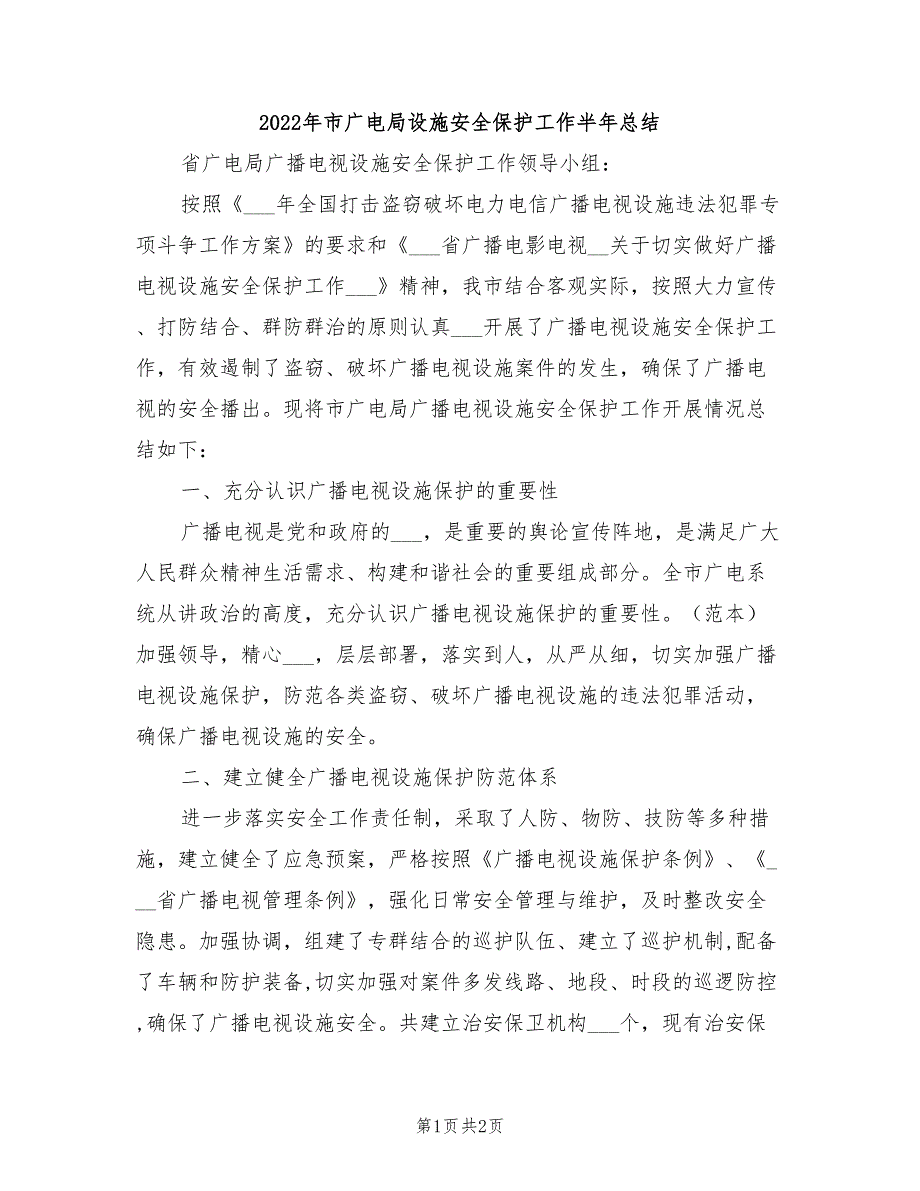 2022年市广电局设施安全保护工作半年总结

省广电局广播电视设施安全保护工作领导小组：

按照《___年全国打击盗窃破坏电力电信广播电视设施违法犯罪专项斗争工作方案》的要求和《___省广播电影电视__关于切实做好广播电视设施安全保护工作___》精神，我市结合客观实际，按照大力宣传、打防结合、群防群治的原则认真___开展了广播电视设施安全保护工作，有效遏制了盗窃、破坏广播电视设施案件的发生，确保了广播电视的安全播出。现将市广电局广播电视设施安全保护工作开展情况总结如下：

一、充分认识广播电视设施保护的重要性

广播电视是党和政府的___，是重要的舆论宣传阵地，是满足广大人民群众精神生活需求、构建和谐社会的重要组成部分。全市广电系统从讲政治的高度，充分认识广播电视设施保护的重要性。（范本）加强领导，精心___，层层部署，落实到人，从严从细，切实加强广播电视设施保护，防范各类盗窃、破坏广播电视设施的违法犯罪活动，确保广播电视设施的安全。

二、建立健全广播电视设施保护防范体系

进一步落实安全工作责任制，采取了人防、物防、技防等多种措施，建立健全了应急预案，严格按照《广播电视设施保护条例》、《___省广播电视管理条例》，强化日常安全管理与维护，及时整改安全隐患。加强协调，组建了专群结合的巡护队伍、建立了巡护机制，配备了车辆和防护装备，切实加强对案件多发线路、地段、时段的巡逻防控，确保了广播电视设施安全。共建立治安保卫机构___个，现有治安保

第1页 共2页